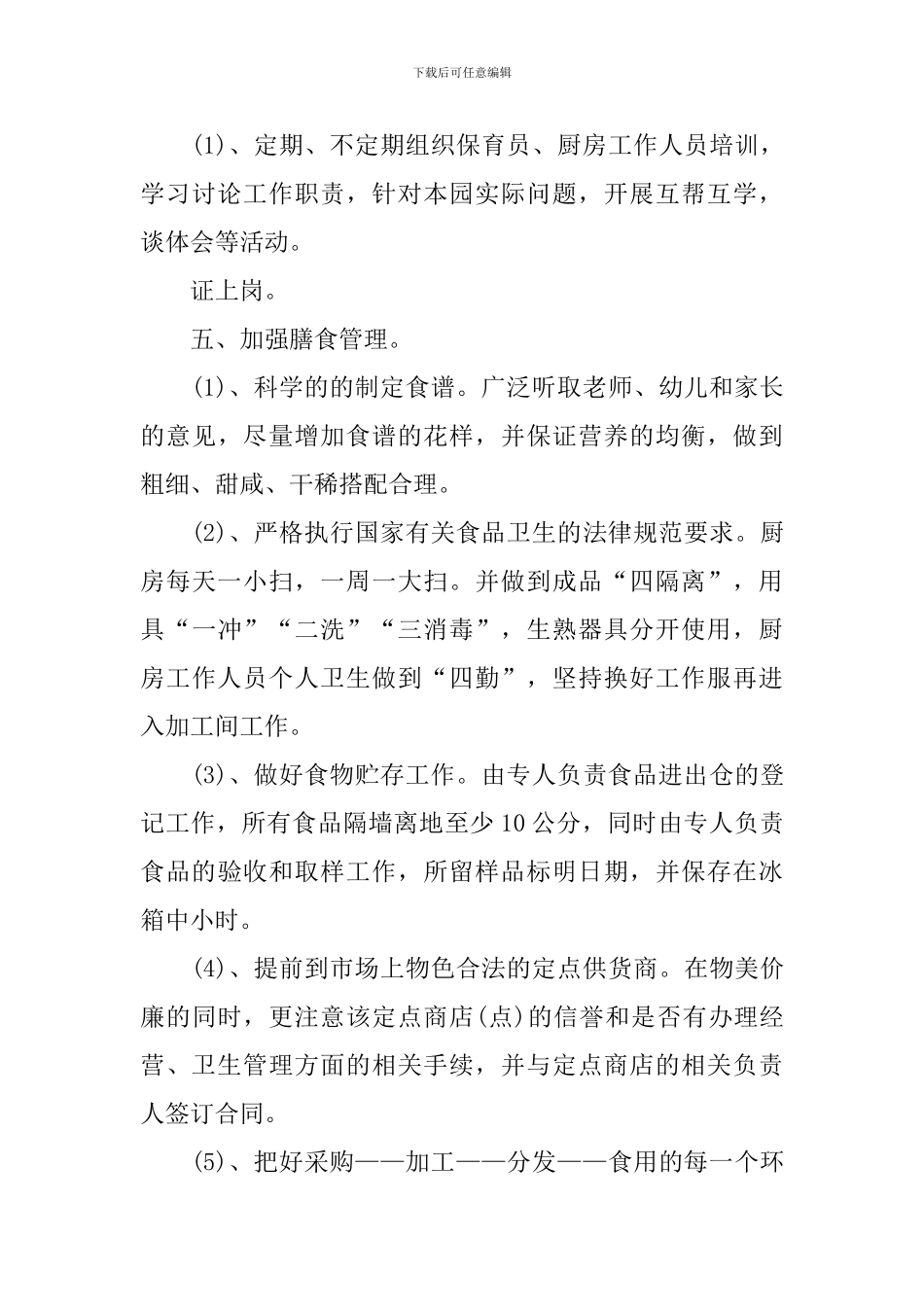 下载后可任意编辑

(1)、定期、不定期组织保育员、厨房工作人员培训，学习讨论工作职责，针对本园实际问题，开展互帮互学，谈体会等活动。

证上岗。

五、加强膳食管理。

(1)、科学的的制定食谱。广泛听取老师、幼儿和家长的意见，尽量增加食谱的花样，并保证营养的均衡，做到粗细、甜咸、干稀搭配合理。

(2)、严格执行国家有关食品卫生的法律规范要求。厨房每天一小扫，一周一大扫。并做到成品“四隔离”，用具“一冲”“二洗”“三消毒”，生熟器具分开使用，厨房工作人员个人卫生做到“四勤”，坚持换好工作服再进入加工间工作。

(3)、做好食物贮存工作。由专人负责食品进出仓的登记工作，所有食品隔墙离地至少10公分，同时由专人负责食品的验收和取样工作，所留样品标明日期，并保存在冰箱中小时。

(4)、提前到市场上物色合法的定点供货商。在物美价廉的同时，更注意该定点商店(点)的信誉和是否有办理经营、卫生管理方面的相关手续，并与定点商店的相关负责人签订合同。

(5)、把好采购——加工——分发——食用的每一个环